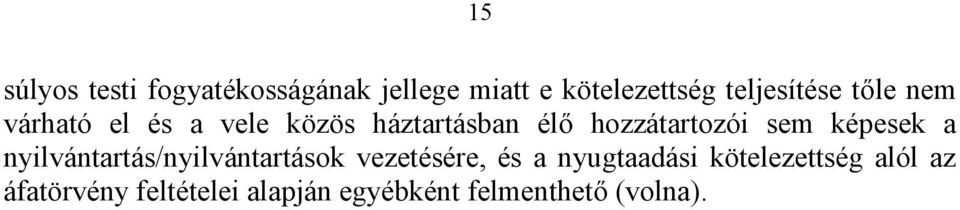 15

súlyos testi fogyatékosságának jellege miatt e kötelezettség teljesítése tőle nem várható el és a vele közös háztartásban élő hozzátartozói sem képesek a nyilvántartás/nyilvántartások vezetésére, és a nyugtaadási kötelezettség alól az áfatörvény feltételei alapján egyébként felmenthető (volna).